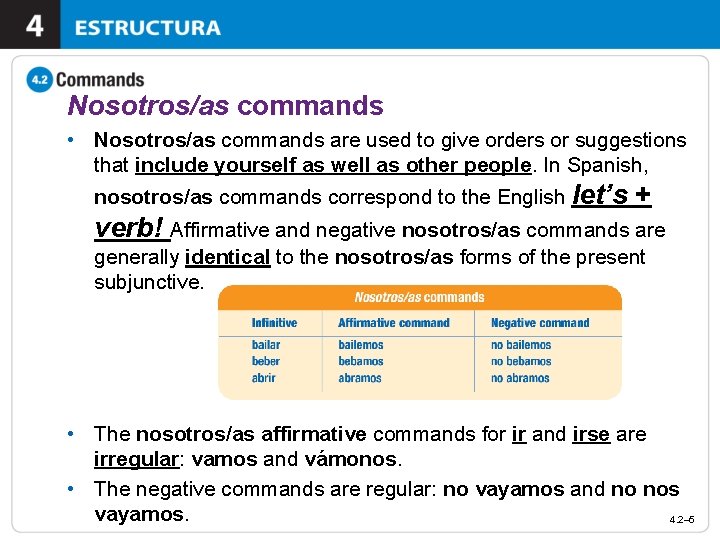 4 ESTRUCTURA

4.2 Commands

Nosotros/as commands

• Nosotros/as commands are used to give orders or suggestions that include yourself as well as other people. In Spanish, nosotros/as commands correspond to the English let's + verb! Affirmative and negative nosotros/as commands are generally identical to the nosotros/as forms of the present subjunctive.

Nosotros/as commands

| Infinitive | Affirmative command | Negative command |
|---|---|---|
| bailar | bailemos | no bailemos |
| beber | bebamos | no bebamos |
| abrir | abramos | no abramos |

• The nosotros/as affirmative commands for ir and irse are irregular: vamos and vámonos.

• The negative commands are regular: no vayamos and no nos vayamos.

4.2–5